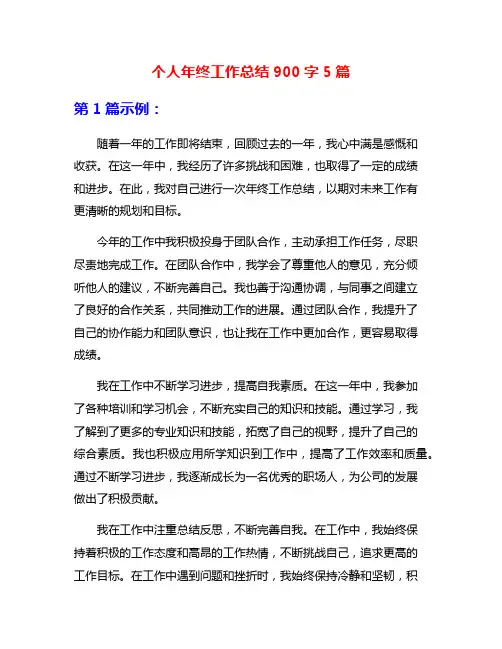 个人年终工作总结 900 字 5 篇

第 1 篇示例：

随着一年的工作即将结束，回顾过去的一年，我心中满是感慨和收获。在这一年中，我经历了许多挑战和困难，也取得了一定的成绩和进步。在此，我对自己进行一次年终工作总结，以期对未来工作有更清晰的规划和目标。

今年的工作中我积极投身于团队合作，主动承担工作任务，尽职尽责地完成工作。在团队合作中，我学会了尊重他人的意见，充分倾听他人的建议，不断完善自己。我也善于沟通协调，与同事之间建立了良好的合作关系，共同推动工作的进展。通过团队合作，我提升了自己的协作能力和团队意识，也让我在工作中更加合作，更容易取得成绩。

我在工作中不断学习进步，提高自我素质。在这一年中，我参加了各种培训和学习机会，不断充实自己的知识和技能。通过学习，我了解到了更多的专业知识和技能，拓宽了自己的视野，提升了自己的综合素质。我也积极应用所学知识到工作中，提高了工作效率和质量。通过不断学习进步，我逐渐成长为一名优秀的职场人，为公司的发展做出了积极贡献。

我在工作中注重总结反思，不断完善自我。在工作中，我始终保持着积极的工作态度和高昂的工作热情，不断挑战自己，追求更高的工作目标。在工作中遇到问题和挫折时，我始终保持冷静和坚韧，积